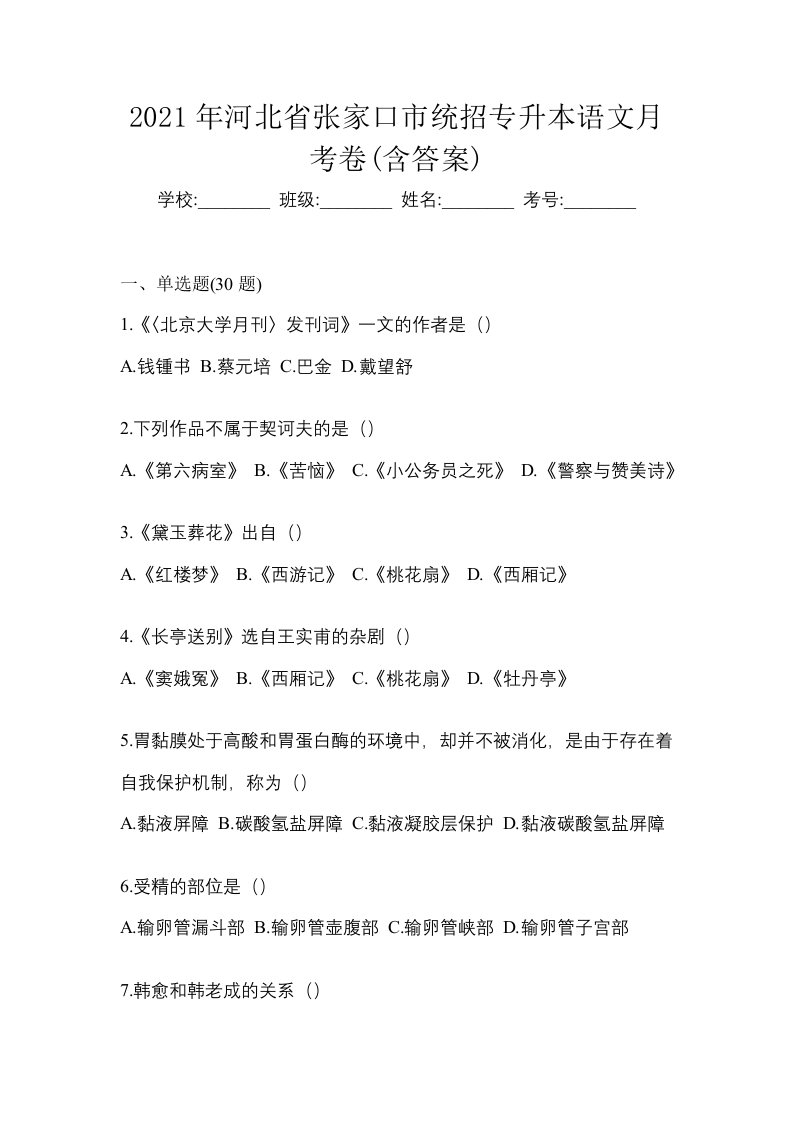 2021 年河北省张家口市统招专升本语文月考卷(含答案)

学校:________ 班级:________ 姓名:________ 考号:________

一、单选题(30 题)

1.《〈北京大学月刊〉发刊词》一文的作者是（）

A.钱锺书 B.蔡元培 C.巴金 D.戴望舒

2.下列作品不属于契诃夫的是（）

A.《第六病室》 B.《苦恼》 C.《小公务员之死》 D.《警察与赞美诗》

3.《黛玉葬花》出自（）

A.《红楼梦》 B.《西游记》 C.《桃花扇》 D.《西厢记》

4.《长亭送别》选自王实甫的杂剧（）

A.《窦娥冤》 B.《西厢记》 C.《桃花扇》 D.《牡丹亭》

5.胃黏膜处于高酸和胃蛋白酶的环境中，却并不被消化，是由于存在着自我保护机制，称为（）

A.黏液屏障 B.碳酸氢盐屏障 C.黏液凝胶层保护 D.黏液碳酸氢盐屏障

6.受精的部位是（）

A.输卵管漏斗部 B.输卵管壶腹部 C.输卵管峡部 D.输卵管子宫部

7.韩愈和韩老成的关系（）